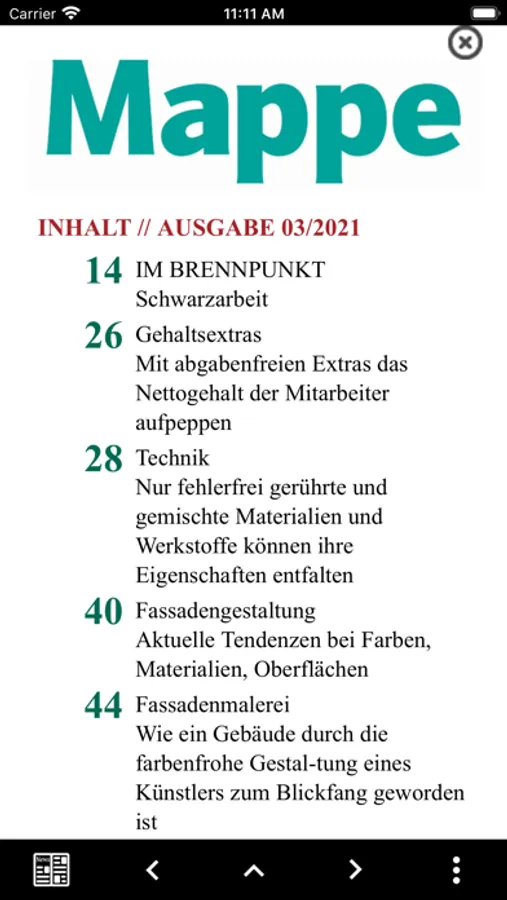 Carrier 11:11 AM

Mappe

INHALT // AUSGABE 03/2021

14 IM BRENNPUNKT
Schwarzarbeit

26 Gehaltsextras
Mit abgabenfreien Extras das Nettogehalt der Mitarbeiter aufpeppen

28 Technik
Nur fehlerfrei gerührte und gemischte Materialien und Werkstoffe können ihre Eigenschaften entfalten

40 Fassadengestaltung
Aktuelle Tendenzen bei Farben, Materialien, Oberflächen

44 Fassadenmalerei
Wie ein Gebäude durch die farbenfrohe Gestal-tung eines Künstlers zum Blickfang geworden ist